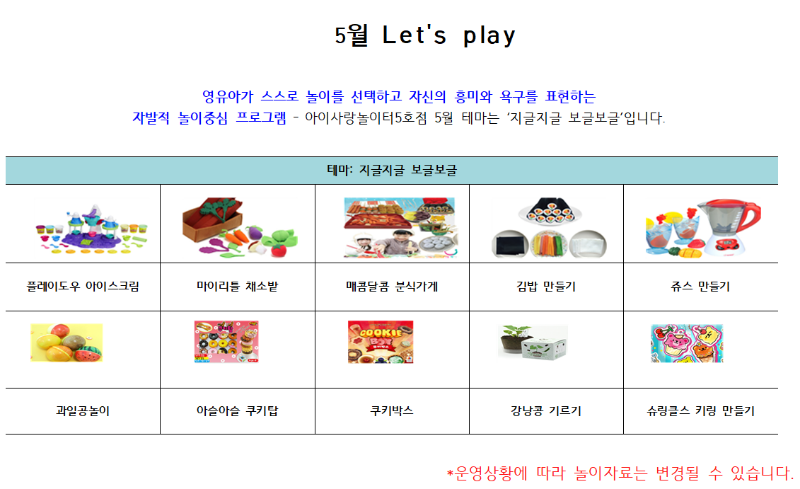 5월 Let's play

영유아가 스스로 놀이를 선택하고 자신의 흥미와 욕구를 표현하는 자발적 놀이중심 프로그램 - 아이사랑놀이터5호점 5월 테마는 '지글지글 보글보글'입니다.

| 테마: 지글지글 보글보글 | | | | |
|---|---|---|---|---|
| | | | | |
| 플레이도우 아이스크림 | 마이리틀 채소밭 | 매콤달콤 분식가게 | 김밥 만들기 | 쥬스 만들기 |
| | | | | |
| 과일공놀이 | 아슬아슬 쿠키탑 | 쿠키박스 | 강낭콩 기르기 | 슈링클스 키링 만들기 |

*운영상황에 따라 놀이자료는 변경될 수 있습니다.